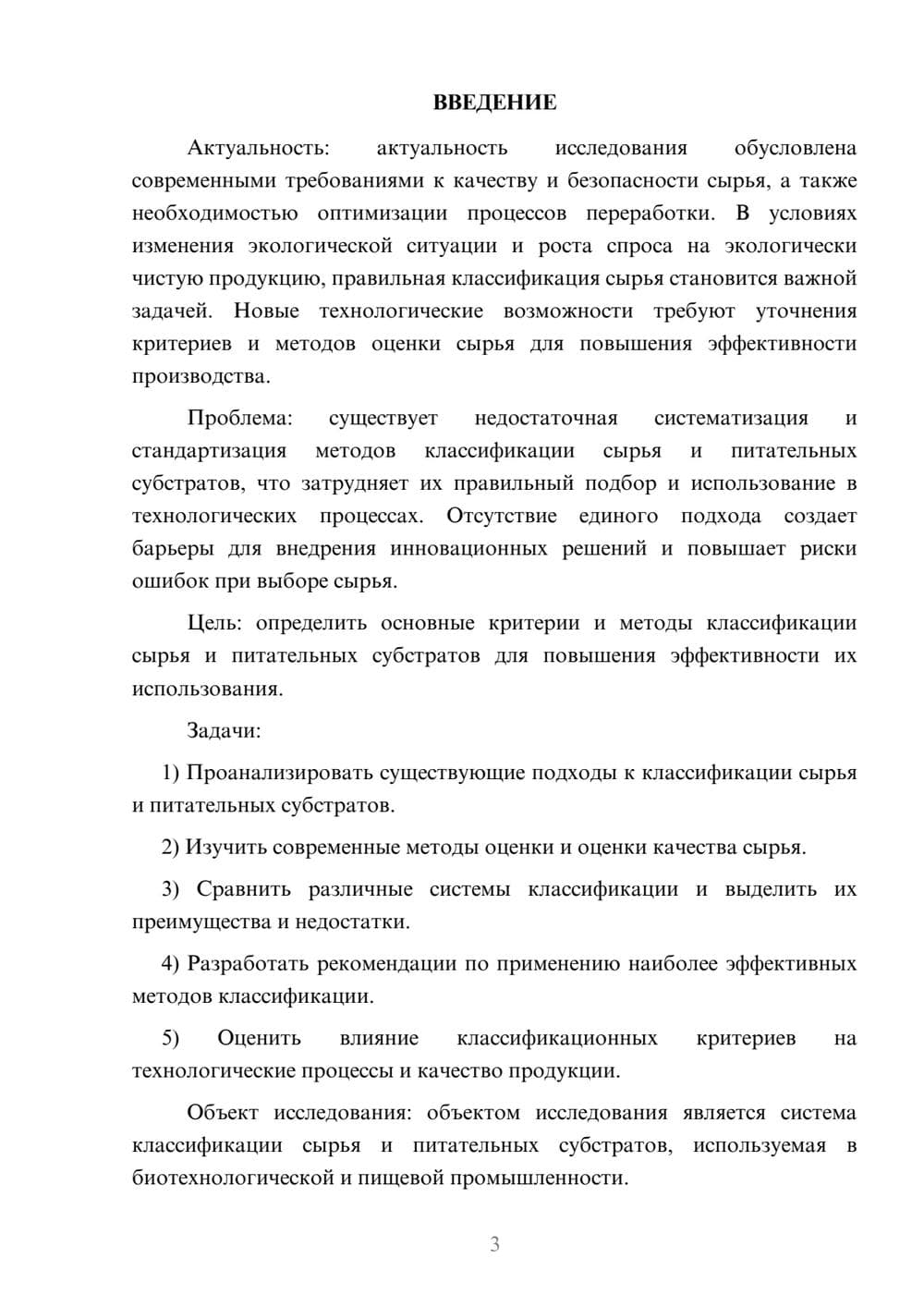 ВВЕДЕНИЕ

Актуальность: актуальность исследования обусловлена современными требованиями к качеству и безопасности сырья, а также необходимостью оптимизации процессов переработки. В условиях изменения экологической ситуации и роста спроса на экологически чистую продукцию, правильная классификация сырья становится важной задачей. Новые технологические возможности требуют уточнения критериев и методов оценки сырья для повышения эффективности производства.

Проблема: существует недостаточная систематизация и стандартизация методов классификации сырья и питательных субстратов, что затрудняет их правильный подбор и использование в технологических процессах. Отсутствие единого подхода создает барьеры для внедрения инновационных решений и повышает риски ошибок при выборе сырья.

Цель: определить основные критерии и методы классификации сырья и питательных субстратов для повышения эффективности их использования.

Задачи:

1) Проанализировать существующие подходы к классификации сырья и питательных субстратов.

2) Изучить современные методы оценки и оценки качества сырья.

3) Сравнить различные системы классификации и выделить их преимущества и недостатки.

4) Разработать рекомендации по применению наиболее эффективных методов классификации.

5) Оценить влияние классификационных критериев на технологические процессы и качество продукции.

Объект исследования: объектом исследования является система классификации сырья и питательных субстратов, используемая в биотехнологической и пищевой промышленности.

3